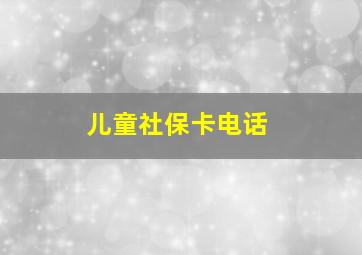 儿童社保卡电话